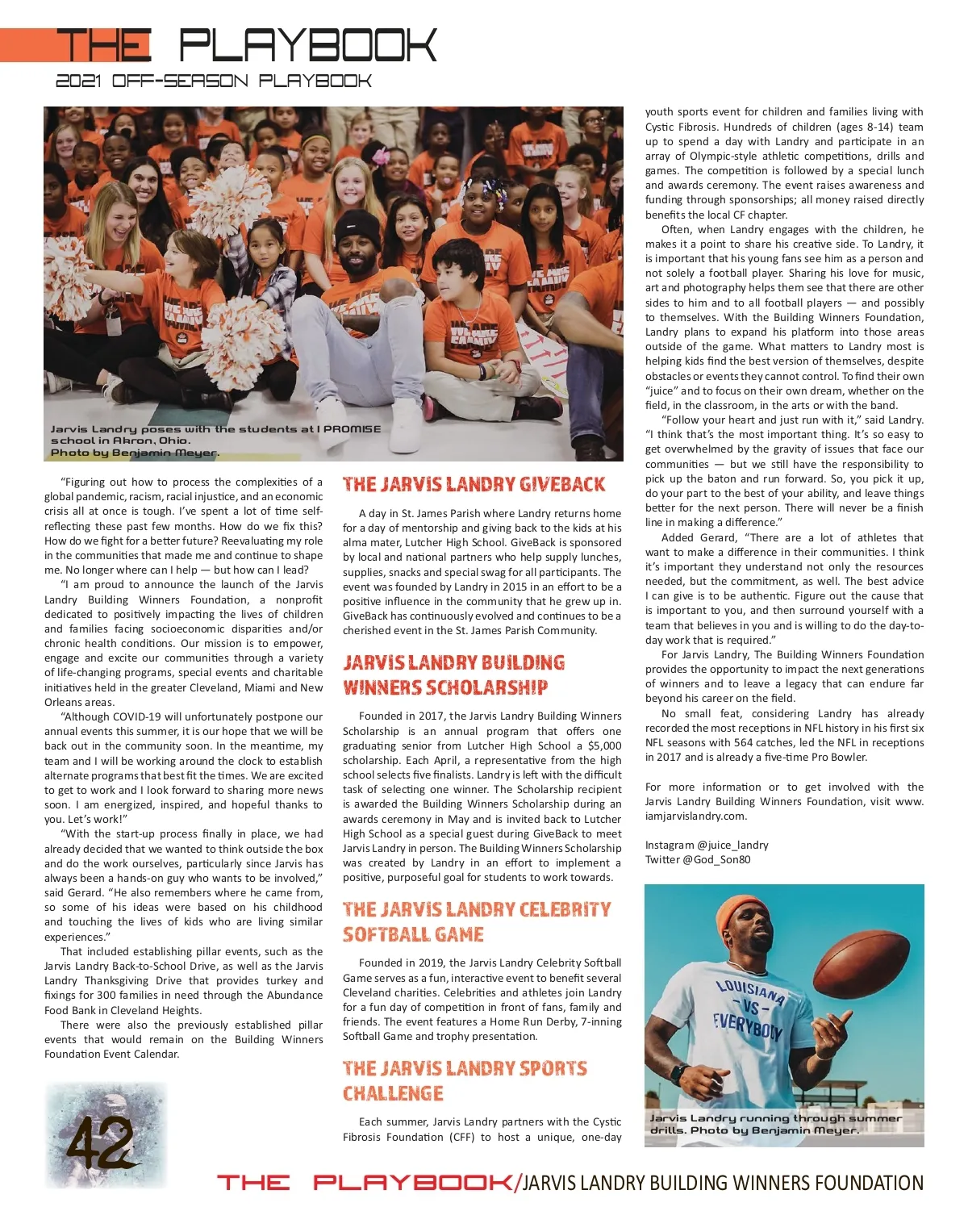 THE PLAYBOOK
2021 OFF-SEASON PLAYBOOK

Jarvis Landry poses with the students at I PROMISE school in Akron, Ohio. Photo by Benjamin Meyer.

"Figuring out how to process the complexities of a global pandemic, racism, racial injustice, and an economic crisis all at once is tough. I've spent a lot of time self-reflecting these past few months. How do we fix this? How do we fight for a better future? Reevaluating my role in the communities that made me and continue to shape me. No longer where can I help — but how can I lead?

"I am proud to announce the launch of the Jarvis Landry Building Winners Foundation, a nonprofit dedicated to positively impacting the lives of children and families facing socioeconomic disparities and/or chronic health conditions. Our mission is to empower, engage and excite our communities through a variety of life-changing programs, special events and charitable initiatives held in the greater Cleveland, Miami and New Orleans areas.

"Although COVID-19 will unfortunately postpone our annual events this summer, it is our hope that we will be back out in the community soon. In the meantime, my team and I will be working around the clock to establish alternate programs that best fit the times. We are excited to get to work and I look forward to sharing more news soon. I am energized, inspired, and hopeful thanks to you. Let's work!"

"With the start-up process finally in place, we had already decided that we wanted to think outside the box and do the work ourselves, particularly since Jarvis has always been a hands-on guy who wants to be involved," said Gerard. "He also remembers where he came from, so some of his ideas were based on his childhood and touching the lives of kids who are living similar experiences."

That included establishing pillar events, such as the Jarvis Landry Back-to-School Drive, as well as the Jarvis Landry Thanksgiving Drive that provides turkey and fixings for 300 families in need through the Abundance Food Bank in Cleveland Heights.

There were also the previously established pillar events that would remain on the Building Winners Foundation Event Calendar.

THE JARVIS LANDRY GIVEBACK

A day in St. James Parish where Landry returns home for a day of mentorship and giving back to the kids at his alma mater, Lutcher High School. GiveBack is sponsored by local and national partners who help supply lunches, supplies, snacks and special swag for all participants. The event was founded by Landry in 2015 in an effort to be a positive influence in the community that he grew up in. GiveBack has continuously evolved and continues to be a cherished event in the St. James Parish Community.

JARVIS LANDRY BUILDING WINNERS SCHOLARSHIP

Founded in 2017, the Jarvis Landry Building Winners Scholarship is an annual program that offers one graduating senior from Lutcher High School a $5,000 scholarship. Each April, a representative from the high school selects five finalists. Landry is left with the difficult task of selecting one winner. The Scholarship recipient is awarded the Building Winners Scholarship during an awards ceremony in May and is invited back to Lutcher High School as a special guest during GiveBack to meet Jarvis Landry in person. The Building Winners Scholarship was created by Landry in an effort to implement a positive, purposeful goal for students to work towards.

THE JARVIS LANDRY CELEBRITY SOFTBALL GAME

Founded in 2019, the Jarvis Landry Celebrity Softball Game serves as a fun, interactive event to benefit several Cleveland charities. Celebrities and athletes join Landry for a fun day of competition in front of fans, family and friends. The event features a Home Run Derby, 7-inning Softball Game and trophy presentation.

THE JARVIS LANDRY SPORTS CHALLENGE

Each summer, Jarvis Landry partners with the Cystic Fibrosis Foundation (CFF) to host a unique, one-day youth sports event for children and families living with Cystic Fibrosis. Hundreds of children (ages 8-14) team up to spend a day with Landry and participate in an array of Olympic-style athletic competitions, drills and games. The competition is followed by a special lunch and awards ceremony. The event raises awareness and funding through sponsorships; all money raised directly benefits the local CF chapter.

Often, when Landry engages with the children, he makes it a point to share his creative side. To Landry, it is important that his young fans see him as a person and not solely a football player. Sharing his love for music, art and photography helps them see that there are other sides to him and to all football players — and possibly to themselves. With the Building Winners Foundation, Landry plans to expand his platform into those areas outside of the game. What matters to Landry most is helping kids find the best version of themselves, despite obstacles or events they cannot control. To find their own "juice" and to focus on their own dream, whether on the field, in the classroom, in the arts or with the band.

"Follow your heart and just run with it," said Landry. "I think that's the most important thing. It's so easy to get overwhelmed by the gravity of issues that face our communities — but we still have the responsibility to pick up the baton and run forward. So, you pick it up, do your part to the best of your ability, and leave things better for the next person. There will never be a finish line in making a difference."

Added Gerard, "There are a lot of athletes that want to make a difference in their communities. I think it's important they understand not only the resources needed, but the commitment, as well. The best advice I can give is to be authentic. Figure out the cause that is important to you, and then surround yourself with a team that believes in you and is willing to do the day-to-day work that is required."

For Jarvis Landry, The Building Winners Foundation provides the opportunity to impact the next generations of winners and to leave a legacy that can endure far beyond his career on the field.

No small feat, considering Landry has already recorded the most receptions in NFL history in his first six NFL seasons with 564 catches, led the NFL in receptions in 2017 and is already a five-time Pro Bowler.

For more information or to get involved with the Jarvis Landry Building Winners Foundation, visit www.iamjarvislandry.com.

Instagram @juice_landry
Twitter @God_Son80

LOUISIANA -VS- EVERYBODY

Jarvis Landry running through summer drills. Photo by Benjamin Meyer.

42

THE PLAYBOOK/JARVIS LANDRY BUILDING WINNERS FOUNDATION